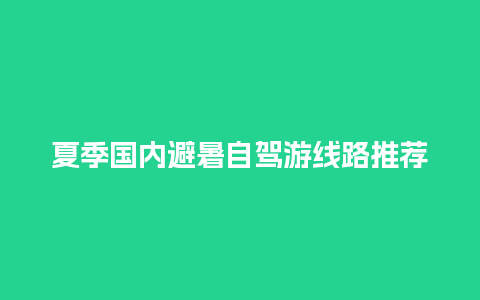 夏季国内避暑自驾游线路推荐